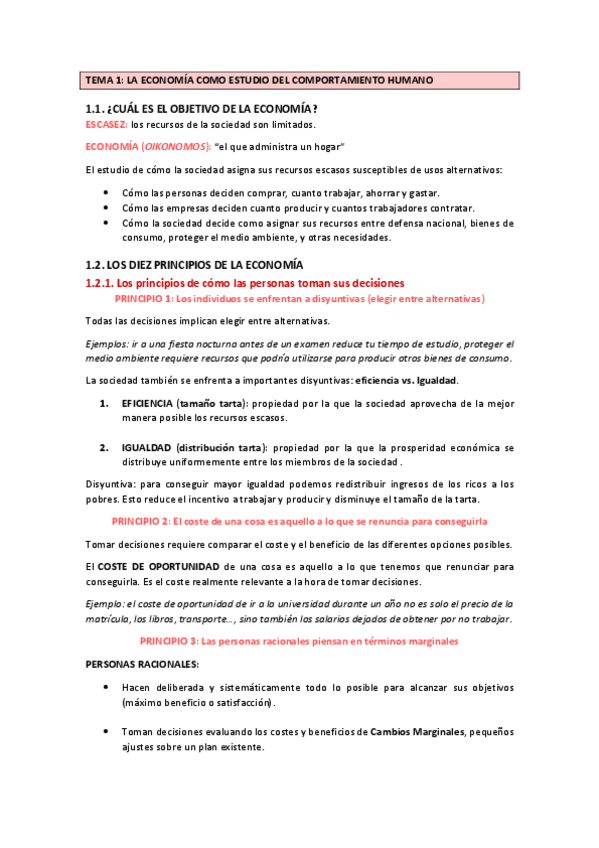 TEMA 1: LA ECONOMÍA COMO ESTUDIO DEL COMPORTAMIENTO HUMANO

1.1. ¿CUÁL ES EL OBJETIVO DE LA ECONOMÍA?

ESCASEZ: los recursos de la sociedad son limitados.

ECONOMÍA (OIKONOMOS): "el que administra un hogar"

El estudio de cómo la sociedad asigna sus recursos escasos susceptibles de usos alternativos:

- Cómo las personas deciden comprar, cuanto trabajar, ahorrar y gastar.
- Cómo las empresas deciden cuanto producir y cuantos trabajadores contratar.
- Cómo la sociedad decide como asignar sus recursos entre defensa nacional, bienes de consumo, proteger el medio ambiente, y otras necesidades.

1.2. LOS DIEZ PRINCIPIOS DE LA ECONOMÍA

1.2.1. Los principios de cómo las personas toman sus decisiones

PRINCIPIO 1: Los individuos se enfrentan a disyuntivas (elegir entre alternativas)

Todas las decisiones implican elegir entre alternativas.

Ejemplos: ir a una fiesta nocturna antes de un examen reduce tu tiempo de estudio, proteger el medio ambiente requiere recursos que podría utilizarse para producir otros bienes de consumo.

La sociedad también se enfrenta a importantes disyuntivas: eficiencia vs. Igualdad.

1. EFICIENCIA (tamaño tarta): propiedad por la que la sociedad aprovecha de la mejor manera posible los recursos escasos.

2. IGUALDAD (distribución tarta): propiedad por la que la prosperidad económica se distribuye uniformemente entre los miembros de la sociedad .

Disyuntiva: para conseguir mayor igualdad podemos redistribuir ingresos de los ricos a los pobres. Esto reduce el incentivo a trabajar y producir y disminuye el tamaño de la tarta.

PRINCIPIO 2: El coste de una cosa es aquello a lo que se renuncia para conseguirla

Tomar decisiones requiere comparar el coste y el beneficio de las diferentes opciones posibles.

El COSTE DE OPORTUNIDAD de una cosa es aquello a lo que tenemos que renunciar para conseguirla. Es el coste realmente relevante a la hora de tomar decisiones.

Ejemplo: el coste de oportunidad de ir a la universidad durante un año no es solo el precio de la matrícula, los libros, transporte…, sino también los salarios dejados de obtener por no trabajar.

PRINCIPIO 3: Las personas racionales piensan en términos marginales

PERSONAS RACIONALES:

- Hacen deliberada y sistemáticamente todo lo posible para alcanzar sus objetivos (máximo beneficio o satisfacción).

- Toman decisiones evaluando los costes y beneficios de Cambios Marginales, pequeños ajustes sobre un plan existente.